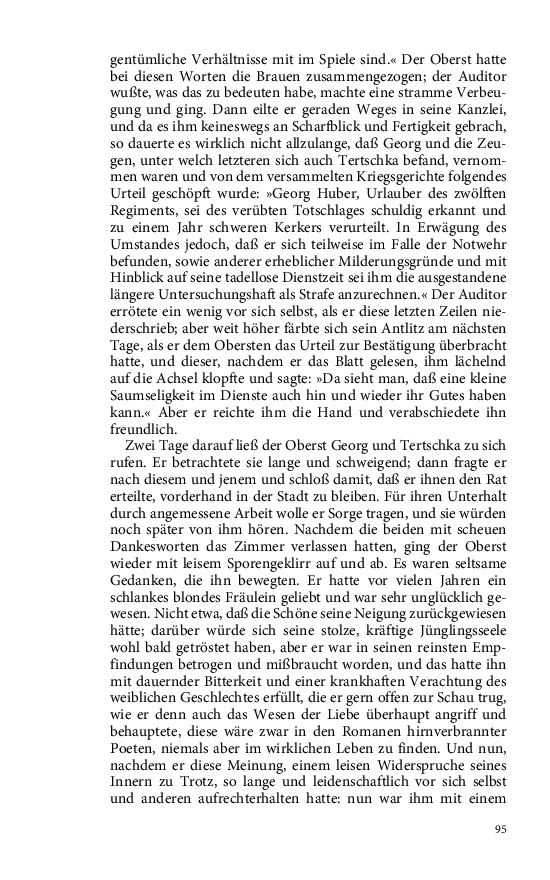 gentümliche Verhältnisse mit im Spiele sind.« Der Oberst hatte bei diesen Worten die Brauen zusammengezogen; der Auditor wußte, was das zu bedeuten habe, machte eine stramme Verbeugung und ging. Dann eilte er geraden Weges in seine Kanzlei, und da es ihm keineswegs an Scharfblick und Fertigkeit gebrach, so dauerte es wirklich nicht allzulange, daß Georg und die Zeugen, unter welch letzteren sich auch Tertschka befand, vernommen waren und von dem versammelten Kriegsgerichte folgendes Urteil geschöpft wurde: »Georg Huber, Urlauber des zwölften Regiments, sei des verübten Totschlages schuldig erkannt und zu einem Jahr schweren Kerkers verurteilt. In Erwägung des Umstandes jedoch, daß er sich teilweise im Falle der Notwehr befunden, sowie anderer erheblicher Milderungsgründe und mit Hinblick auf seine tadellose Dienstzeit sei ihm die ausgestandene längere Untersuchungshaft als Strafe anzurechnen.« Der Auditor errötete ein wenig vor sich selbst, als er diese letzten Zeilen niederschrieb; aber weit höher färbte sich sein Antlitz am nächsten Tage, als er dem Obersten das Urteil zur Bestätigung überbracht hatte, und dieser, nachdem er das Blatt gelesen, ihm lächelnd auf die Achsel klopfte und sagte: »Da sieht man, daß eine kleine Saumseligkeit im Dienste auch hin und wieder ihr Gutes haben kann.« Aber er reichte ihm die Hand und verabschiedete ihn freundlich.

Zwei Tage darauf ließ der Oberst Georg und Tertschka zu sich rufen. Er betrachtete sie lange und schweigend; dann fragte er nach diesem und jenem und schloß damit, daß er ihnen den Rat erteilte, vorderhand in der Stadt zu bleiben. Für ihren Unterhalt durch angemessene Arbeit wolle er Sorge tragen, und sie würden noch später von ihm hören. Nachdem die beiden mit scheuen Dankesworten das Zimmer verlassen hatten, ging der Oberst wieder mit leisem Sporengeklirr auf und ab. Es waren seltsame Gedanken, die ihn bewegten. Er hatte vor vielen Jahren ein schlankes blondes Fräulein geliebt und war sehr unglücklich gewesen. Nicht etwa, daß die Schöne seine Neigung zurückgewiesen hätte; darüber würde sich seine stolze, kräftige Jünglingsseele wohl bald getröstet haben, aber er war in seinen reinsten Empfindungen betrogen und mißbraucht worden, und das hatte ihn mit dauernder Bitterkeit und einer krankhaften Verachtung des weiblichen Geschlechtes erfüllt, die er gern offen zur Schau trug, wie er denn auch das Wesen der Liebe überhaupt angriff und behauptete, diese wäre zwar in den Romanen hirnverbrannter Poeten, niemals aber im wirklichen Leben zu finden. Und nun, nachdem er diese Meinung, einem leisen Widerspruche seines Innern zu Trotz, so lange und leidenschaftlich vor sich selbst und anderen aufrechterhalten hatte: nun war ihm mit einem

95